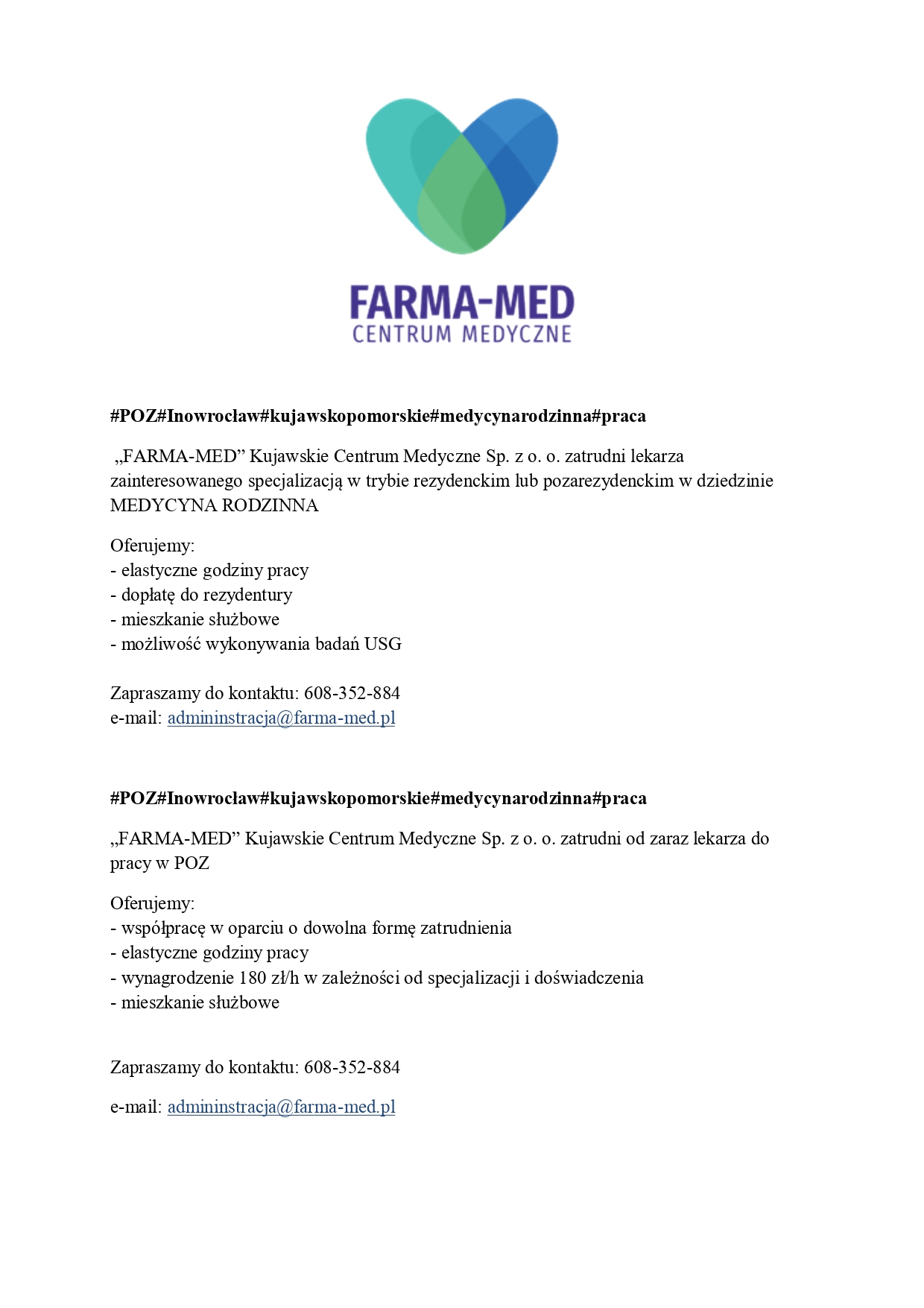 FARMA-MED
CENTRUM MEDYCZNE

#POZ#Inowrocław#kujawskopomorskie#medycynarodzinna#praca

„FARMA-MED” Kujawskie Centrum Medyczne Sp. z o. o. zatrudni lekarza zainteresowanego specjalizacją w trybie rezydenckim lub pozarezydenckim w dziedzinie MEDYCYNA RODZINNA

Oferujemy:
- elastyczne godziny pracy
- dopłatę do rezydentury
- mieszkanie służbowe
- możliwość wykonywania badań USG

Zapraszamy do kontaktu: 608-352-884
e-mail: admininstracja@farma-med.pl

#POZ#Inowrocław#kujawskopomorskie#medycynarodzinna#praca

„FARMA-MED” Kujawskie Centrum Medyczne Sp. z o. o. zatrudni od zaraz lekarza do pracy w POZ

Oferujemy:
- współpracę w oparciu o dowolna formę zatrudnienia
- elastyczne godziny pracy
- wynagrodzenie 180 zł/h w zależności od specjalizacji i doświadczenia
- mieszkanie służbowe

Zapraszamy do kontaktu: 608-352-884

e-mail: admininstracja@farma-med.pl